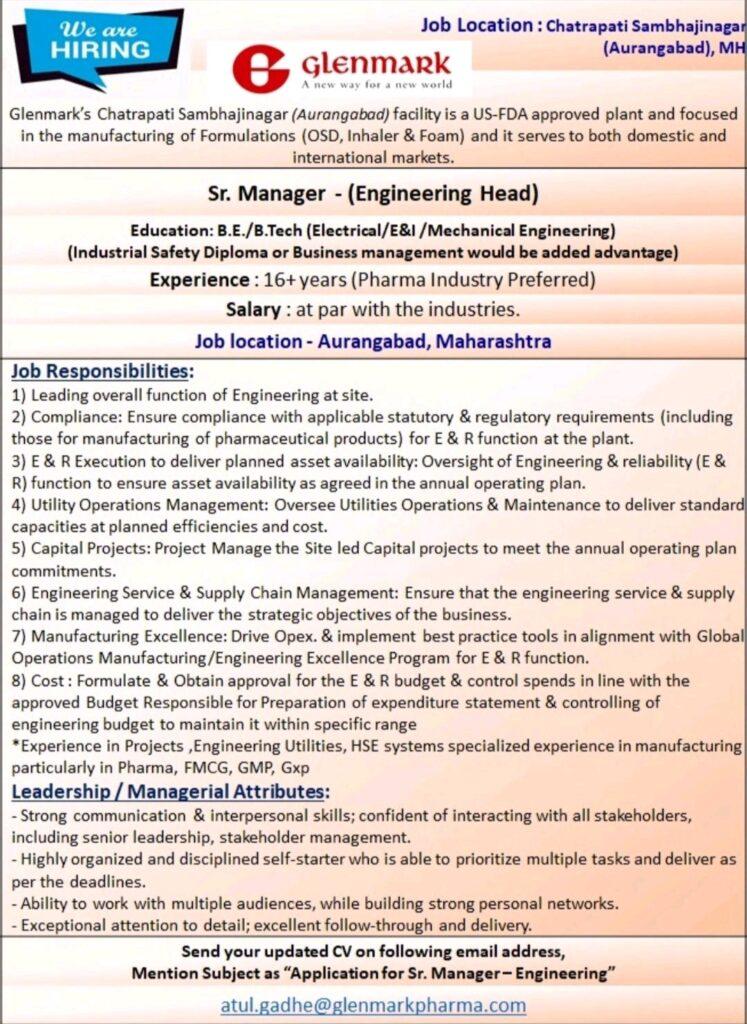 We are HIRING

Job Location : Chatrapati Sambhajinagar (Aurangabad), MH

Glenmark
A new way for a new world

Glenmark's Chatrapati Sambhajinagar (Aurangabad) facility is a US-FDA approved plant and focused in the manufacturing of Formulations (OSD, Inhaler & Foam) and it serves to both domestic and international markets.

Sr. Manager - (Engineering Head)

Education: B.E./B.Tech (Electrical/E&I /Mechanical Engineering)
(Industrial Safety Diploma or Business management would be added advantage)

Experience : 16+ years (Pharma Industry Preferred)

Salary : at par with the industries.

Job location - Aurangabad, Maharashtra

Job Responsibilities:
1) Leading overall function of Engineering at site.
2) Compliance: Ensure compliance with applicable statutory & regulatory requirements (including those for manufacturing of pharmaceutical products) for E & R function at the plant.
3) E & R Execution to deliver planned asset availability: Oversight of Engineering & reliability (E & R) function to ensure asset availability as agreed in the annual operating plan.
4) Utility Operations Management: Oversee Utilities Operations & Maintenance to deliver standard capacities at planned efficiencies and cost.
5) Capital Projects: Project Manage the Site led Capital projects to meet the annual operating plan commitments.
6) Engineering Service & Supply Chain Management: Ensure that the engineering service & supply chain is managed to deliver the strategic objectives of the business.
7) Manufacturing Excellence: Drive Opex. & implement best practice tools in alignment with Global Operations Manufacturing/Engineering Excellence Program for E & R function.
8) Cost : Formulate & Obtain approval for the E & R budget & control spends in line with the approved Budget Responsible for Preparation of expenditure statement & controlling of engineering budget to maintain it within specific range
*Experience in Projects ,Engineering Utilities, HSE systems specialized experience in manufacturing particularly in Pharma, FMCG, GMP, Gxp

Leadership / Managerial Attributes:
- Strong communication & interpersonal skills; confident of interacting with all stakeholders, including senior leadership, stakeholder management.
- Highly organized and disciplined self-starter who is able to prioritize multiple tasks and deliver as per the deadlines.
- Ability to work with multiple audiences, while building strong personal networks.
- Exceptional attention to detail; excellent follow-through and delivery.

Send your updated CV on following email address,
Mention Subject as "Application for Sr. Manager – Engineering"

atul.gadhe@glenmarkpharma.com